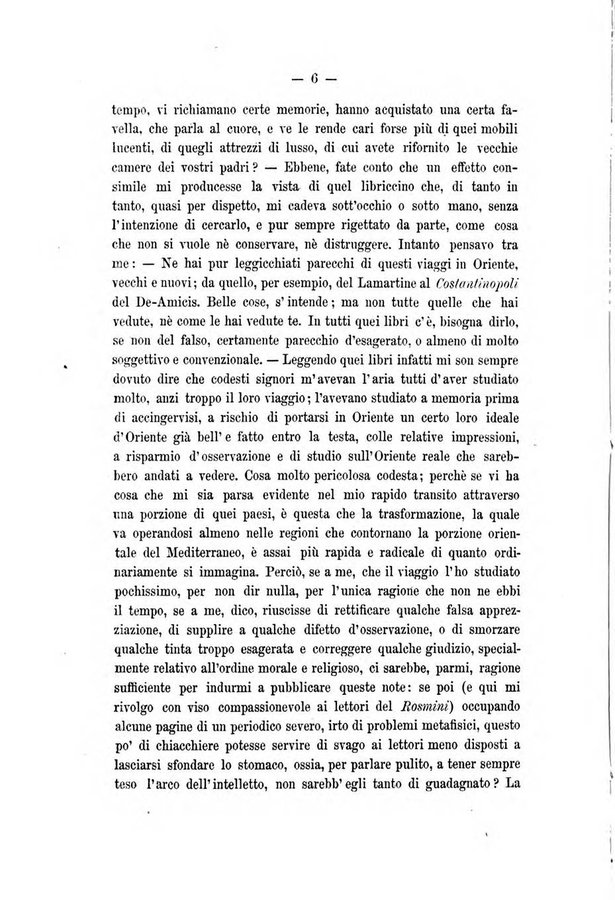 — 6 —

tempo, vi richiamano certe memorie, hanno acquistato una certa favella, che parla al cuore, e ve le rende cari forse più di quei mobili lucenti, di quegli attrezzi di lusso, di cui avete rifornito le vecchie camere dei vostri padri? — Ebbene, fate conto che un effetto consimile mi producesse la vista di quel libriccino che, di tanto in tanto, quasi per dispetto, mi cadeva sott'occhio o sotto mano, senza l'intenzione di cercarlo, e pur sempre rigettato da parte, come cosa che non si vuole nè conservare, nè distruggere. Intanto pensavo tra me: — Ne hai pur leggicchiati parecchi di questi viaggi in Oriente, vecchi e nuovi; da quello, per esempio, del Lamartine al Costantinopoli del De-Amicis. Belle cose, s'intende; ma non tutte quelle che hai vedute, nè come le hai vedute te. In tutti quei libri c'è, bisogna dirlo, se non del falso, certamente parecchio d'esagerato, o almeno di molto soggettivo e convenzionale. — Leggendo quei libri infatti mi son sempre dovuto dire che codesti signori m'avevan l'aria tutti d'aver studiato molto, anzi troppo il loro viaggio; l'avevano studiato a memoria prima di accingervisi, a rischio di portarsi in Oriente un certo loro ideale d'Oriente già bell'e fatto entro la testa, colle relative impressioni, a risparmio d'osservazione e di studio sull'Oriente reale che sarebbero andati a vedere. Cosa molto pericolosa codesta; perchè se vi ha cosa che mi sia parsa evidente nel mio rapido transito attraverso una porzione di quei paesi, è questa che la trasformazione, la quale va operandosi almeno nelle regioni che contornano la porzione orientale del Mediterraneo, è assai più rapida e radicale di quanto ordinariamente si immagina. Perciò, se a me, che il viaggio l'ho studiato pochissimo, per non dir nulla, per l'unica ragione che non ne ebbi il tempo, se a me, dico, riuscisse di rettificare qualche falsa apprezziazione, di supplire a qualche difetto d'osservazione, o di smorzare qualche tinta troppo esagerata e correggere qualche giudizio, specialmente relativo all'ordine morale e religioso, ci sarebbe, parmi, ragione sufficiente per indurmi a pubblicare queste note: se poi (e qui mi rivolgo con viso compassionevole ai lettori del Rosmini) occupando alcune pagine di un periodico severo, irto di problemi metafisici, questo po' di chiacchiere potesse servire di svago ai lettori meno disposti a lasciarsi sfondare lo stomaco, ossia, per parlare pulito, a tener sempre teso l'arco dell'intelletto, non sarebb'egli tanto di guadagnato? La